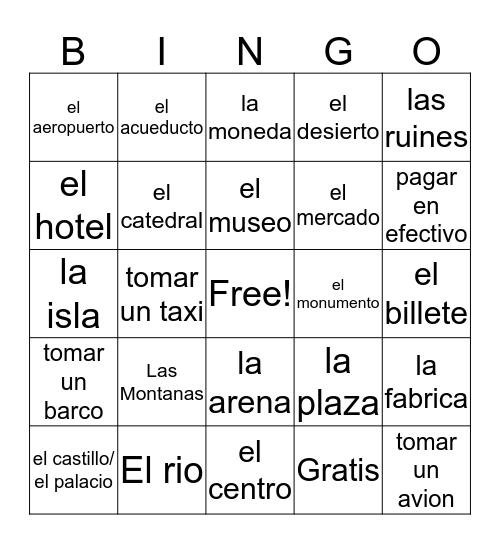 | B | I | N | G | O |
|---|---|---|---|---|
| el aeropuerto | el acueducto | la moneda | el desierto | las ruines |
| el hotel | el catedral | el museo | el mercado | pagar en efectivo |
| la isla | tomar un taxi | Free! | el monumento | el billete |
| tomar un barco | Las Montanas | la arena | la plaza | la fabrica |
| el castillo/ el palacio | El rio | el centro | Gratis | tomar un avion |